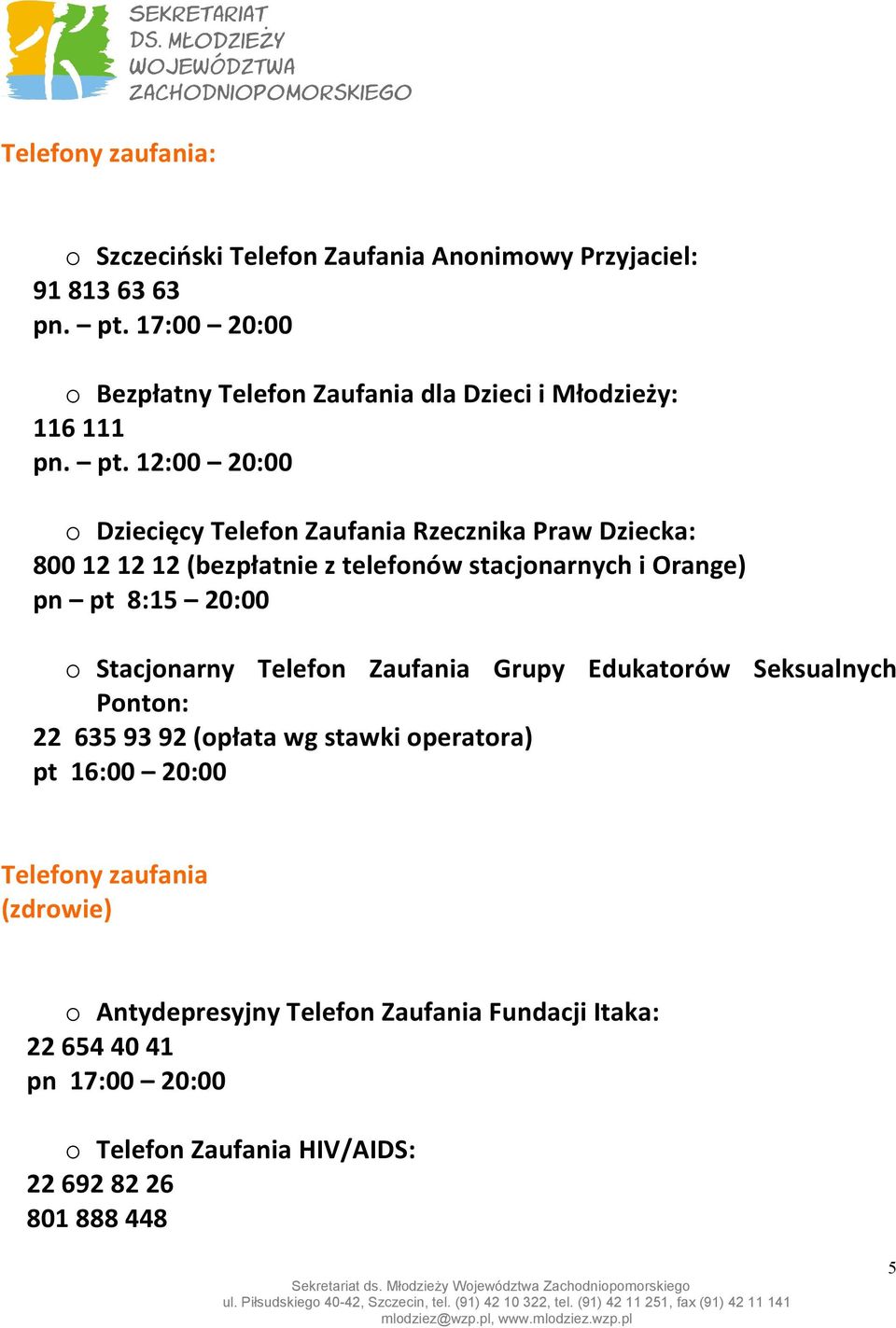 SEKRETARIAT
DS. MŁODZIEŻY
WOJEWÓDZTWA
ZACHODNIOPOMORSKIEGO

Telefony zaufania:

o Szczeciński Telefon Zaufania Anonimowy Przyjaciel:
91 813 63 63
pn. – pt. 17:00 – 20:00

o Bezpłatny Telefon Zaufania dla Dzieci i Młodzieży:
116 111
pn. – pt. 12:00 – 20:00

o Dziecięcy Telefon Zaufania Rzecznika Praw Dziecka:
800 12 12 12 (bezpłatnie z telefonów stacjonarnych i Orange)
pn – pt 8:15 – 20:00

o Stacjonarny Telefon Zaufania Grupy Edukatorów Seksualnych Ponton:
22 635 93 92 (opłata wg stawki operatora)
pt 16:00 – 20:00

Telefony zaufania
(zdrowie)

o Antydepresyjny Telefon Zaufania Fundacji Itaka:
22 654 40 41
pn 17:00 – 20:00

o Telefon Zaufania HIV/AIDS:
22 692 82 26
801 888 448

5

Sekretariat ds. Młodzieży Województwa Zachodniopomorskiego
ul. Piłsudskiego 40-42, Szczecin, tel. (91) 42 10 322, tel. (91) 42 11 251, fax (91) 42 11 141
mlodziez@wzp.pl, www.mlodziez.wzp.pl